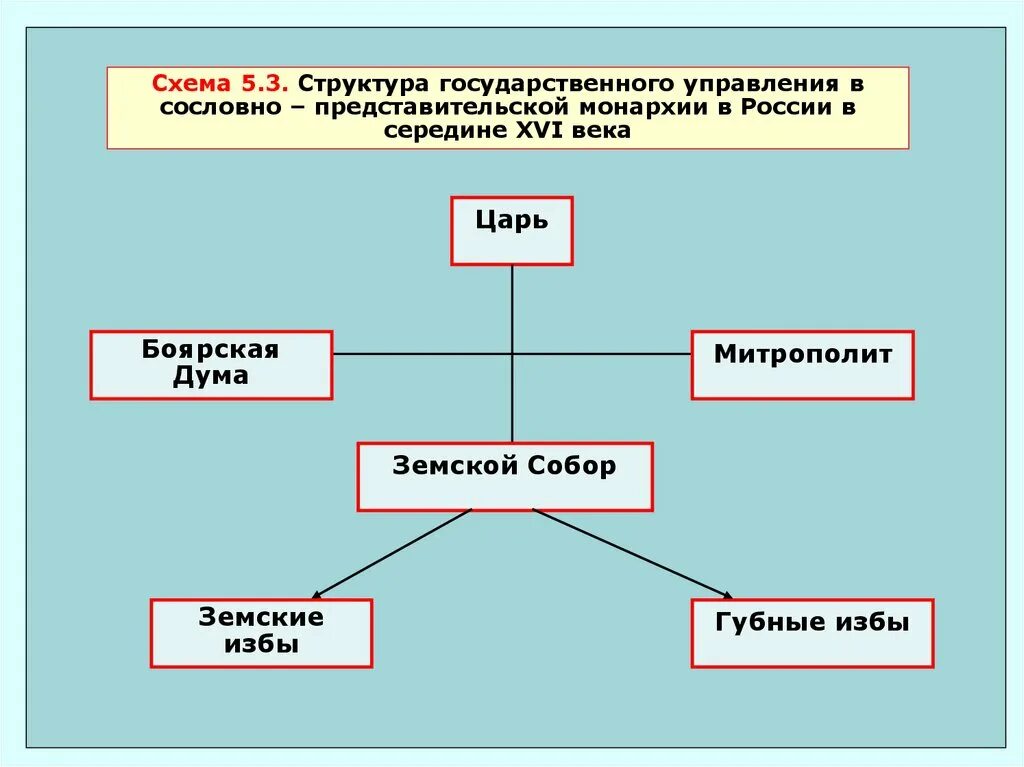 Схема 5.3. Структура государственного управления в сословно – представительской монархии в России в середине XVI века

Царь

Боярская Дума

Митрополит

Земской Собор

Земские избы

Губные избы